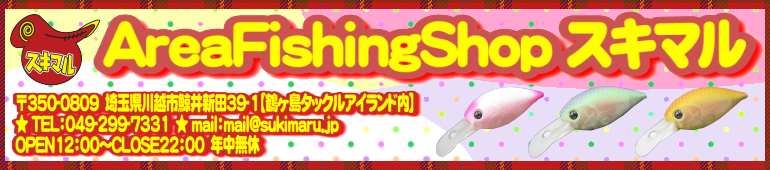 スキマル

AreaFishingShop スキマル

〒350-0809 埼玉県川越市鯨井新田39-1【鶴ヶ島タックルアイランド内】
★ TEL:049-299-7331 ★ mail:mail@sukimaru.jp
OPEN12:00~CLOSE22:00 年中無休